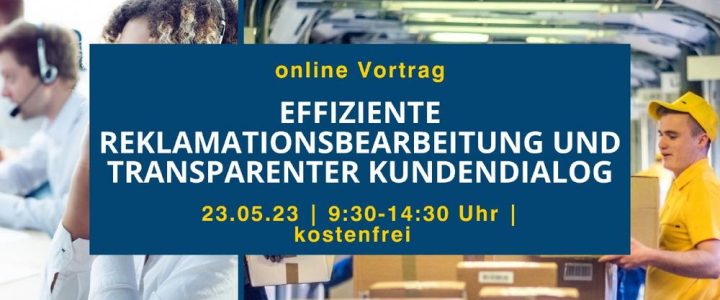 online Vortrag

EFFIZIENTE REKLAMATIONSBEARBEITUNG UND TRANSPARENTER KUNDENDIALOG

23.05.23 | 9:30-14:30 Uhr | kostenfrei